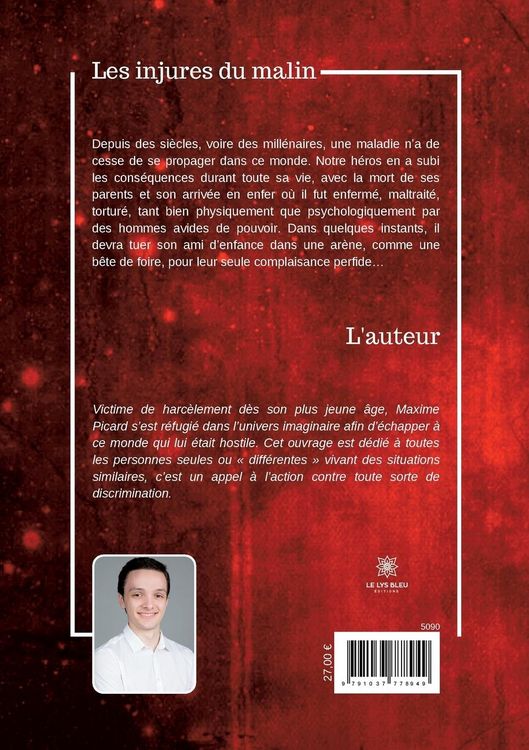 Les injures du malin

Depuis des siècles, voire des millénaires, une maladie n'a de cesse de se propager dans ce monde. Notre héros en a subi les conséquences durant toute sa vie, avec la mort de ses parents et son arrivée en enfer où il fut enfermé, maltraité, torturé, tant bien physiquement que psychologiquement par des hommes avides de pouvoir. Dans quelques instants, il devra tuer son ami d'enfance dans une arène, comme une bête de foire, pour leur seule complaisance perfide…

L'auteur

Victime de harcèlement dès son plus jeune âge, Maxime Picard s'est réfugié dans l'univers imaginaire afin d'échapper à ce monde qui lui était hostile. Cet ouvrage est dédié à toutes les personnes seules ou « différentes » vivant des situations similaires, c'est un appel à l'action contre toute sorte de discrimination.

LE LYS BLEU ÉDITIONS

5090

27,00 €

9 791037 778949